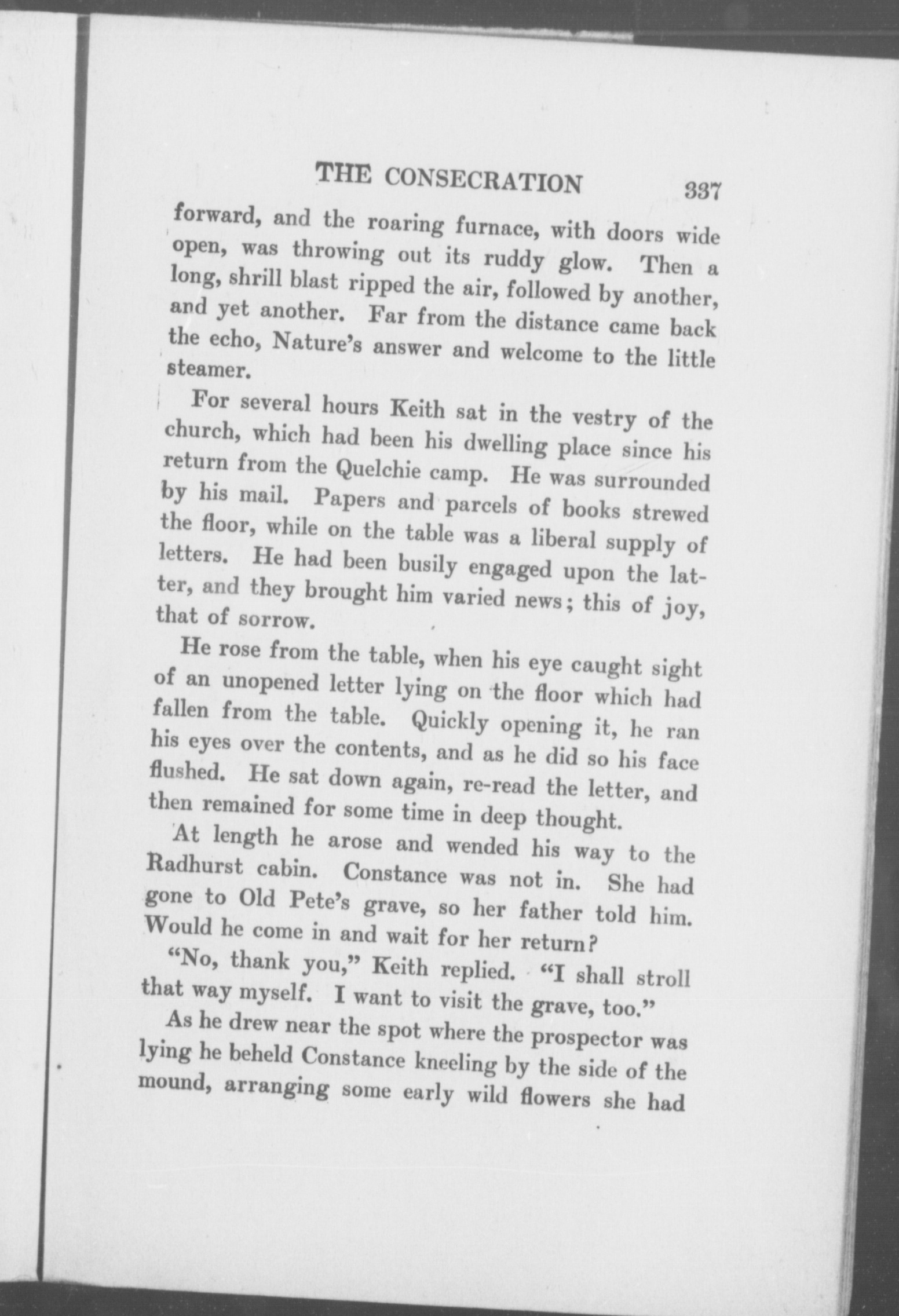 THE CONSECRATION 337

forward, and the roaring furnace, with doors wide open, was throwing out its ruddy glow. Then a long, shrill blast ripped the air, followed by another, and yet another. Far from the distance came back the echo, Nature's answer and welcome to the little steamer.

For several hours Keith sat in the vestry of the church, which had been his dwelling place since his return from the Quelchie camp. He was surrounded by his mail. Papers and parcels of books strewed the floor, while on the table was a liberal supply of letters. He had been busily engaged upon the latter, and they brought him varied news; this of joy, that of sorrow.

He rose from the table, when his eye caught sight of an unopened letter lying on the floor which had fallen from the table. Quickly opening it, he ran his eyes over the contents, and as he did so his face flushed. He sat down again, re-read the letter, and then remained for some time in deep thought.

At length he arose and wended his way to the Radhurst cabin. Constance was not in. She had gone to Old Pete's grave, so her father told him. Would he come in and wait for her return?

"No, thank you," Keith replied. "I shall stroll that way myself. I want to visit the grave, too."

As he drew near the spot where the prospector was lying he beheld Constance kneeling by the side of the mound, arranging some early wild flowers she had